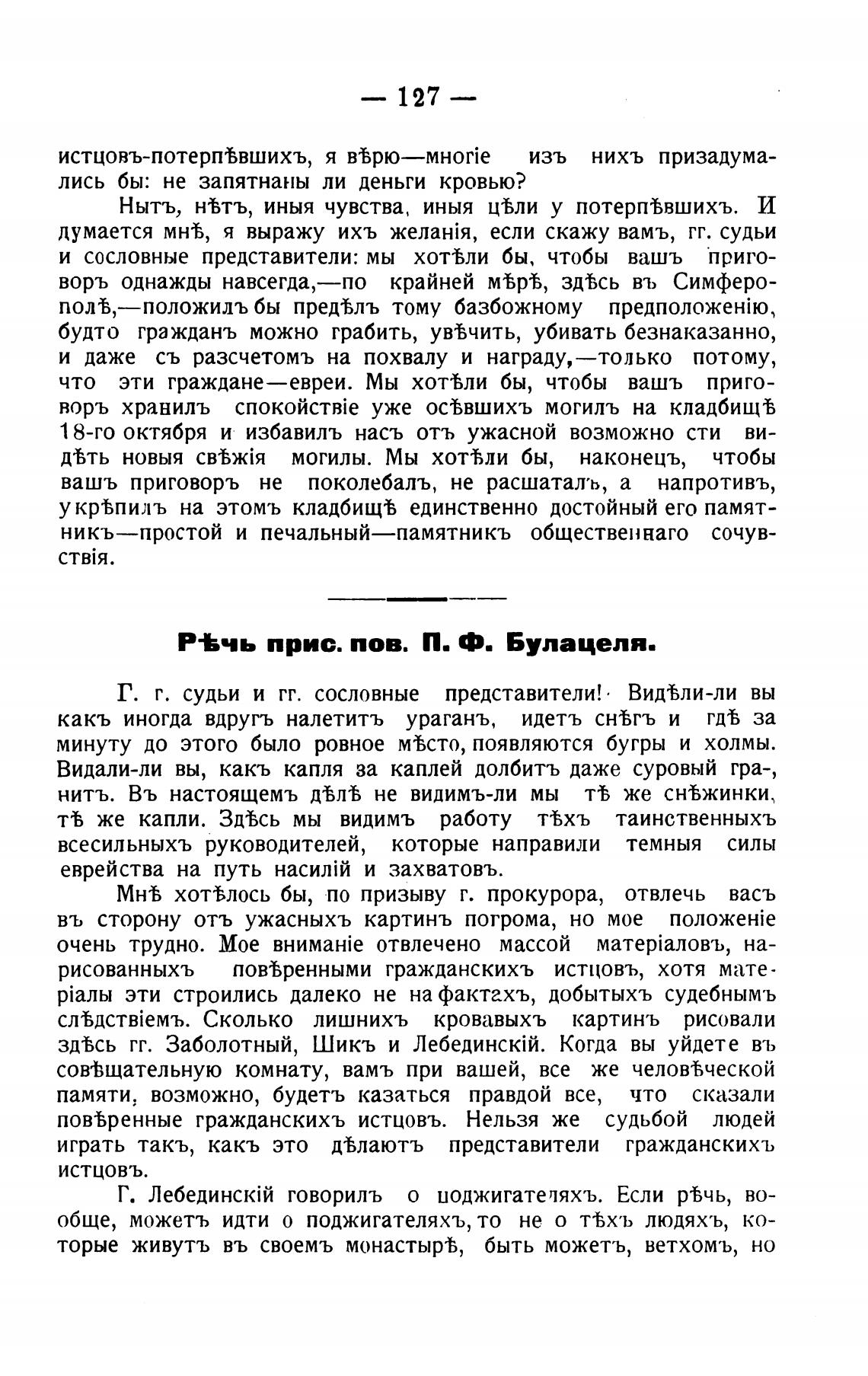 — 127 —

истцовъ-потерпѣвшихъ, я вѣрю—многіе изъ нихъ призадумались бы: не запятнаны ли деньги кровью?

Нытъ, нѣтъ, иныя чувства, иныя цѣли у потерпѣвшихъ. И думается мнѣ, я выражу ихъ желанія, если скажу вамъ, гг. судьи и сословные представители: мы хотѣли бы, чтобы вашъ приговоръ однажды навсегда,—по крайней мѣрѣ, здѣсь въ Симферополѣ,—положилъ бы предѣлъ тому базбожному предположенію, будто гражданъ можно грабить, увѣчить, убивать безнаказанно, и даже съ разсчетомъ на похвалу и награду,—только потому, что эти граждане—евреи. Мы хотѣли бы, чтобы вашъ приговоръ хранилъ спокойствіе уже осѣвшихъ могилъ на кладбищѣ 18-го октября и избавилъ насъ отъ ужасной возможно сти видѣть новыя свѣжія могилы. Мы хотѣли бы, наконецъ, чтобы вашъ приговоръ не поколебалъ, не расшаталъ, а напротивъ, укрѣпилъ на этомъ кладбищѣ единственно достойный его памятникъ—простой и печальный—памятникъ общественнаго сочувствія.

Рѣчь прис. пов. П. Ф. Булацеля.

Г. г. судьи и гг. сословные представители! Видѣли-ли вы какъ иногда вдругъ налетитъ ураганъ, идетъ снѣгъ и гдѣ за минуту до этого было ровное мѣсто, появляются бугры и холмы. Видали-ли вы, какъ капля за каплей долбитъ даже суровый гранитъ. Въ настоящемъ дѣлѣ не видимъ-ли мы тѣ же снѣжинки, тѣ же капли. Здѣсь мы видимъ работу тѣхъ таинственныхъ всесильныхъ руководителей, которые направили темныя силы еврейства на путь насилій и захватовъ.

Мнѣ хотѣлось бы, по призыву г. прокурора, отвлечь васъ въ сторону отъ ужасныхъ картинъ погрома, но мое положеніе очень трудно. Мое вниманіе отвлечено массой матеріаловъ, нарисованныхъ повѣренными гражданскихъ истцовъ, хотя матеріалы эти строились далеко не на фактахъ, добытыхъ судебнымъ слѣдствіемъ. Сколько лишнихъ кровавыхъ картинъ рисовали здѣсь гг. Заболотный, Шикъ и Лебединскій. Когда вы уйдете въ совѣщательную комнату, вамъ при вашей, все же человѣческой памяти, возможно, будетъ казаться правдой все, что сказали повѣренные гражданскихъ истцовъ. Нельзя же судьбой людей играть такъ, какъ это дѣлаютъ представители гражданскихъ истцовъ.

Г. Лебединскій говорилъ о поджигателяхъ. Если рѣчь, вообще, можетъ идти о поджигателяхъ, то не о тѣхъ людяхъ, которые живутъ въ своемъ монастырѣ, быть можетъ, ветхомъ, но